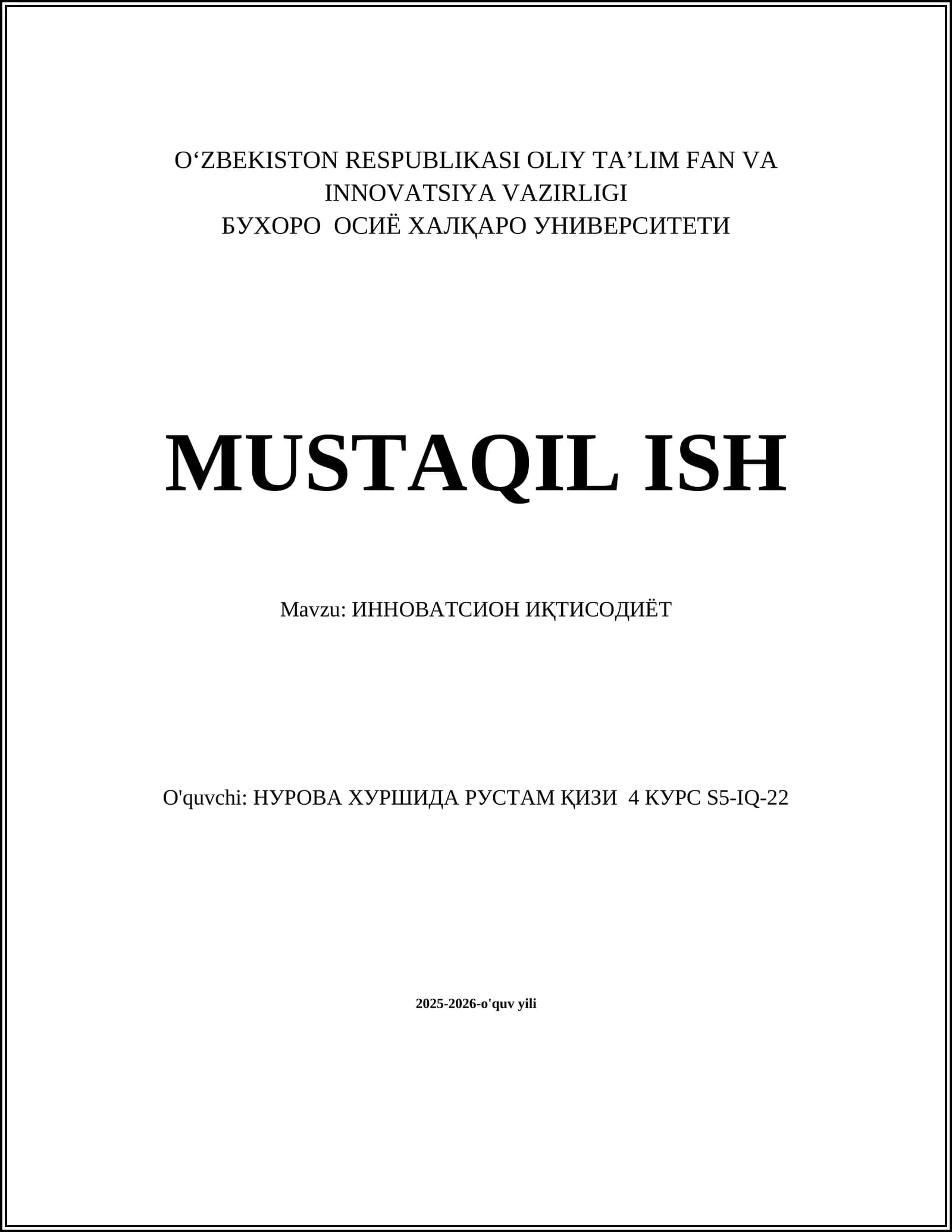 O'ZBEKISTON RESPUBLIKASI OLIY TA'LIM FAN VA INNOVATSIYA VAZIRLIGI
БУХОРО ОСИЁ ХАЛҚАРО УНИВЕРСИТЕТИ

MUSTAQIL ISH

Mavzu: ИННОВАТСИОН ИҚТИСОДИЁТ

O'quvchi: НУРОВА ХУРШИДА РУСТАМ ҚИЗИ 4 КУРС S5-IQ-22

2025-2026-o'quv yili